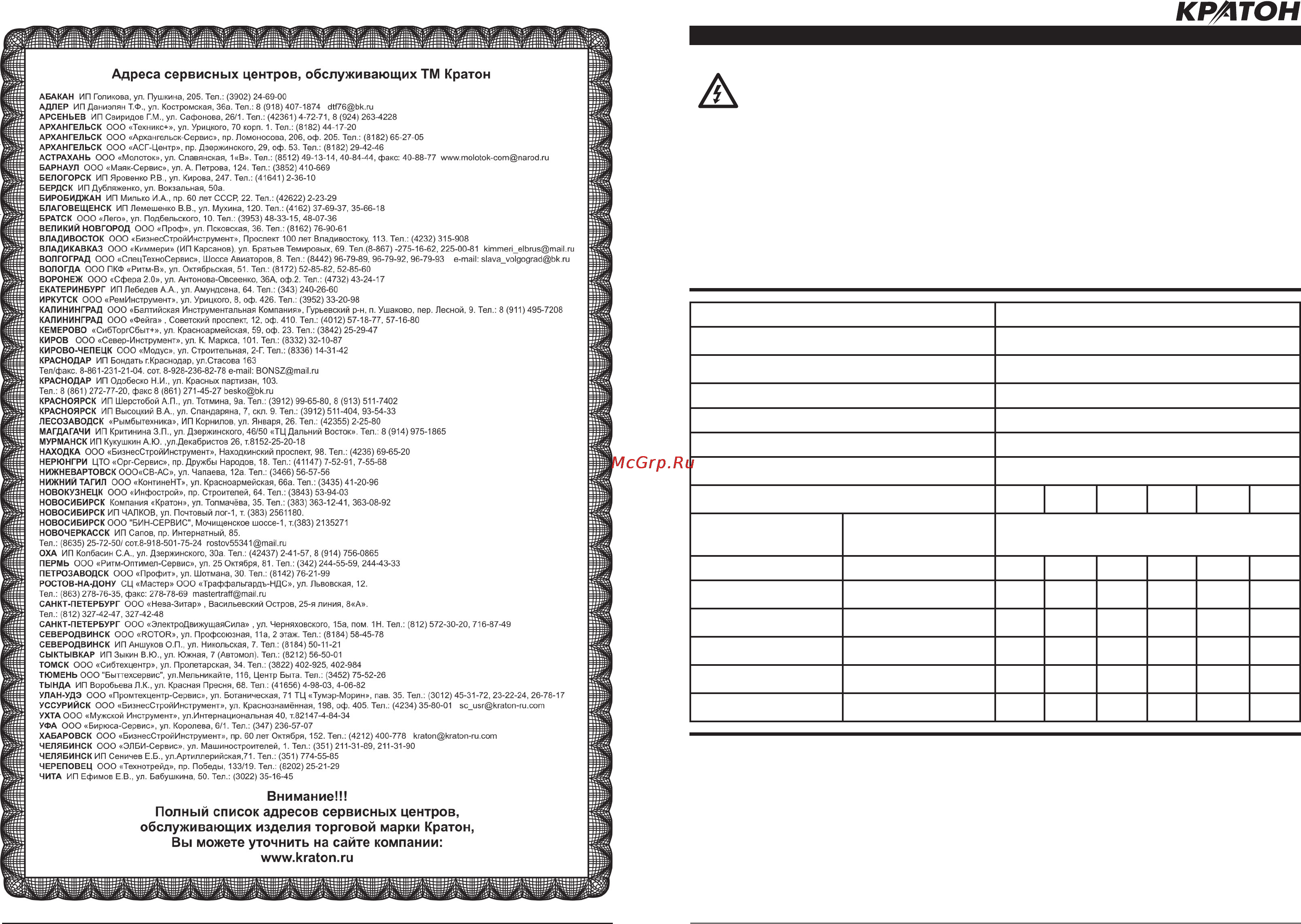 Адреса сервисных центров, обслуживающих ТМ Кратон

АБАКАН ИП Голикова, ул. Пушкина, 205. Тел.: (3902) 24-69-00
АДЛЕР ИП Даниэлян Т.Ф., ул. Костромская, 36а. Тел.: 8 (918) 407-1874 dtf76@bk.ru
АРСЕНЬЕВ ИП Свиридов Г.М., ул. Сафонова, 26/1. Тел.: (42361) 4-72-71, 8 (924) 263-4228
АРХАНГЕЛЬСК ООО «Техникс+», ул. Урицкого, 70 корп. 1. Тел.: (8182) 44-17-20
АРХАНГЕЛЬСК ООО «Архангельск-Сервис», пр. Ломоносова, 206, оф. 205. Тел.: (8182) 65-27-05
АРХАНГЕЛЬСК ООО «АСГ-Центр», пр. Дзержинского, 29, оф. 53. Тел.: (8182) 29-42-46
АСТРАХАНЬ ООО «Молоток», ул. Славянская, 1«В». Тел.: (8512) 49-13-14, 40-84-44, факс: 40-88-77 www.molotok-com@narod.ru
БАРНАУЛ ООО «Маяк-Сервис», ул. А. Петрова, 124. Тел.: (3852) 410-669
БЕЛОГОРСК ИП Яровенко Р.В., ул. Кирова, 247. Тел.: (41641) 2-36-10
БЕРДСК ИП Дубляженко, ул. Вокзальная, 50а.
БИРОБИДЖАН ИП Милько И.А., пр. 60 лет СССР, 22. Тел.: (42622) 2-23-29
БЛАГОВЕЩЕНСК ИП Лемешенко В.В., ул. Мухина, 120. Тел.: (4162) 37-69-37, 35-66-18
БРАТСК ООО «Лего», ул. Подбельского, 10. Тел.: (3953) 48-33-15, 48-07-36
ВЕЛИКИЙ НОВГОРОД ООО «Проф», ул. Псковская, 36. Тел.: (8162) 76-90-61
ВЛАДИВОСТОК ООО «БизнесСтройИнструмент», Проспект 100 лет Владивостоку, 113. Тел.: (4232) 315-908
ВЛАДИКАВКАЗ ООО «Киммери» (ИП Карсанов), ул. Братьев Темировых, 69. Тел.(8-867) -275-16-62, 225-00-81 kimmeri_elbrus@mail.ru
ВОЛГОГРАД ООО «СпецТехноСервис», Шоссе Авиаторов, 8. Тел.: (8442) 96-79-89, 96-79-92, 96-79-93 e-mail: slava_volgograd@bk.ru
ВОЛОГДА ООО ПКФ «Ритм-В», ул. Октябрьская, 51. Тел.: (8172) 52-85-82, 52-85-60
ВОРОНЕЖ ООО «Сфера 2.0», ул. Антонова-Овсеенко, 36А, оф.2. Тел.: (4732) 43-24-17
ЕКАТЕРИНБУРГ ИП Лебедев А.А., ул. Амундсена, 64. Тел.: (343) 240-26-60
ИРКУТСК ООО «РемИнструмент», ул. Урицкого, 8, оф. 426. Тел.: (3952) 33-20-98
КАЛИНИНГРАД ООО «Балтийская Инструментальная Компания», Гурьевский р-н, п. Ушаково, пер. Лесной, 9. Тел.: 8 (911) 495-7208
КАЛИНИНГРАД ООО «Фейга» , Советский проспект, 12, оф. 410. Тел.: (4012) 57-18-77, 57-16-80
КЕМЕРОВО «СибТоргСбыт+», ул. Красноармейская, 59, оф. 23. Тел.: (3842) 25-29-47
КИРОВ ООО «Север-Инструмент», ул. К. Маркса, 101. Тел.: (8332) 32-10-87
КИРОВО-ЧЕПЕЦК ООО «Модус», ул. Строительная, 2-Г. Тел.: (8336) 14-31-42
КРАСНОДАР ИП Бондать г.Краснодар, ул.Стасова 163
Тел/факс. 8-861-231-21-04. сот. 8-928-236-82-78 e-mail: BONSZ@mail.ru
КРАСНОДАР ИП Одобеско Н.И., ул. Красных партизан, 103.
Тел.: 8 (861) 272-77-20, факс 8 (861) 271-45-27 besko@bk.ru
КРАСНОЯРСК ИП Шерстобой А.П., ул. Тотмина, 9а. Тел.: (3912) 99-65-80, 8 (913) 511-7402
КРАСНОЯРСК ИП Высоцкий В.А., ул. Спандаряна, 7, скл. 9. Тел.: (3912) 511-404, 93-54-33
ЛЕСОЗАВОДСК «Рымбытехника», ИП Корнилов, ул. Января, 26. Тел.: (42355) 2-25-80
МАГДАГАЧИ ИП Критинина З.П., ул. Дзержинского, 46/50 «ТЦ Дальний Восток». Тел.: 8 (914) 975-1865
МУРМАНСК ИП Кукушкин А.Ю. ,ул.Декабристов 26, т.8152-25-20-18
НАХОДКА ООО «БизнесСтройИнструмент», Находкинский проспект, 98. Тел.: (4236) 69-65-20
НЕРЮНГРИ ЦТО «Орг-Сервис», пр. Дружбы Народов, 18. Тел.: (41147) 7-52-91, 7-55-68
НИЖНЕВАРТОВСК ООО«СВ-АС», ул. Чапаева, 12а. Тел.: (3466) 56-57-56
НИЖНИЙ ТАГИЛ ООО «КонтинеНТ», ул. Красноармейская, 66а. Тел.: (3435) 41-20-96
НОВОКУЗНЕЦК ООО «Инфострой», пр. Строителей, 64. Тел.: (3843) 53-94-03
НОВОСИБИРСК Компания «Кратон», ул. Толмачёва, 35. Тел.: (383) 363-12-41, 363-08-92
НОВОСИБИРСК ИП ЧАЛКОВ, ул. Почтовый лог-1, т. (383) 2561180.
НОВОСИБИРСК ООО "БИН-СЕРВИС", Мочищенское шоссе-1, т.(383) 2135271
НОВОЧЕРКАССК ИП Сапов, пр. Интернатный, 85.
Тел.: (8635) 25-72-50/ сот.8-918-501-75-24 rostov55341@mail.ru
ОХА ИП Колбасин С.А., ул. Дзержинского, 30а. Тел.: (42437) 2-41-57, 8 (914) 756-0865
ПЕРМЬ ООО «Ритм-Оптимел-Сервис», ул. 25 Октября, 81. Тел.: (342) 244-55-59, 244-43-33
ПЕТРОЗАВОДСК ООО «Профит», ул. Шотмана, 30. Тел.: (8142) 76-21-99
РОСТОВ-НА-ДОНУ СЦ «Мастер» ООО «Траффальгардъ-НДС», ул. Львовская, 12.
Тел.: (863) 278-76-35, факс: 278-78-69 mastertraff@mail.ru
САНКТ-ПЕТЕРБУРГ ООО «Нева-Зитар» , Васильевский Остров, 25-я линия, 8«А».
Тел.: (812) 327-42-47, 327-42-48
САНКТ-ПЕТЕРБУРГ ООО «ЭлектроДвижущаяСила» , ул. Черняховского, 15а, пом. 1Н. Тел.: (812) 572-30-20, 716-87-49
СЕВЕРОДВИНСК ООО «ROTOR», ул. Профсоюзная, 11а, 2 этаж. Тел.: (8184) 58-45-78
СЕВЕРОДВИНСК ИП Аншуков О.П., ул. Никольская, 7. Тел.: (8184) 50-11-21
СЫКТЫВКАР ИП Зыкин В.Ю., ул. Южная, 7 (Автомол). Тел.: (8212) 56-50-01
ТОМСК ООО «Сибтехцентр», ул. Пролетарская, 34. Тел.: (3822) 402-925, 402-984
ТЮМЕНЬ ООО "Быттехсервис", ул.Мельникайте, 116, Центр Быта. Тел.: (3452) 75-52-26
ТЫНДА ИП Воробьева Л.К., ул. Красная Пресня, 68. Тел.: (41656) 4-98-03, 4-06-82
УЛАН-УДЭ ООО «Промтехцентр-Сервис», ул. Ботаническая, 71 ТЦ «Тумэр-Морин», пав. 35. Тел.: (3012) 45-31-72, 23-22-24, 26-78-17
УССУРИЙСК ООО «БизнесСтройИнструмент», ул. Краснознамённая, 198, оф. 405. Тел.: (4234) 35-80-01 sc_usr@kraton-ru.com
УХТА ООО «Мужской Инструмент», ул.Интернациональная 40, т.82147-4-84-34
УФА ООО «Бирюса-Сервис», ул. Королева, 6/1. Тел.: (347) 236-57-07
ХАБАРОВСК ООО «БизнесСтройИнструмент», пр. 60 лет Октября, 152. Тел.: (4212) 400-778 kraton@kraton-ru.com
ЧЕЛЯБИНСК ООО «ЭЛБИ-Сервис», ул. Машиностроителей, 1. Тел.: (351) 211-31-89, 211-31-90
ЧЕЛЯБИНСК ИП Сеничев Е.Б., ул.Артиллерийская,71. Тел.: (351) 774-55-85
ЧЕРЕПОВЕЦ ООО «Технотрейд», пр. Победы, 133/19. Тел.: (8202) 25-21-29
ЧИТА ИП Ефимов Е.В., ул. Бабушкина, 50. Тел.: (3022) 35-16-45

Внимание!!!
Полный список адресов сервисных центров, обслуживающих изделия торговой марки Кратон, Вы можете уточнить на сайте компании:
www.kraton.ru

McGrp.Ru

КРАТОН